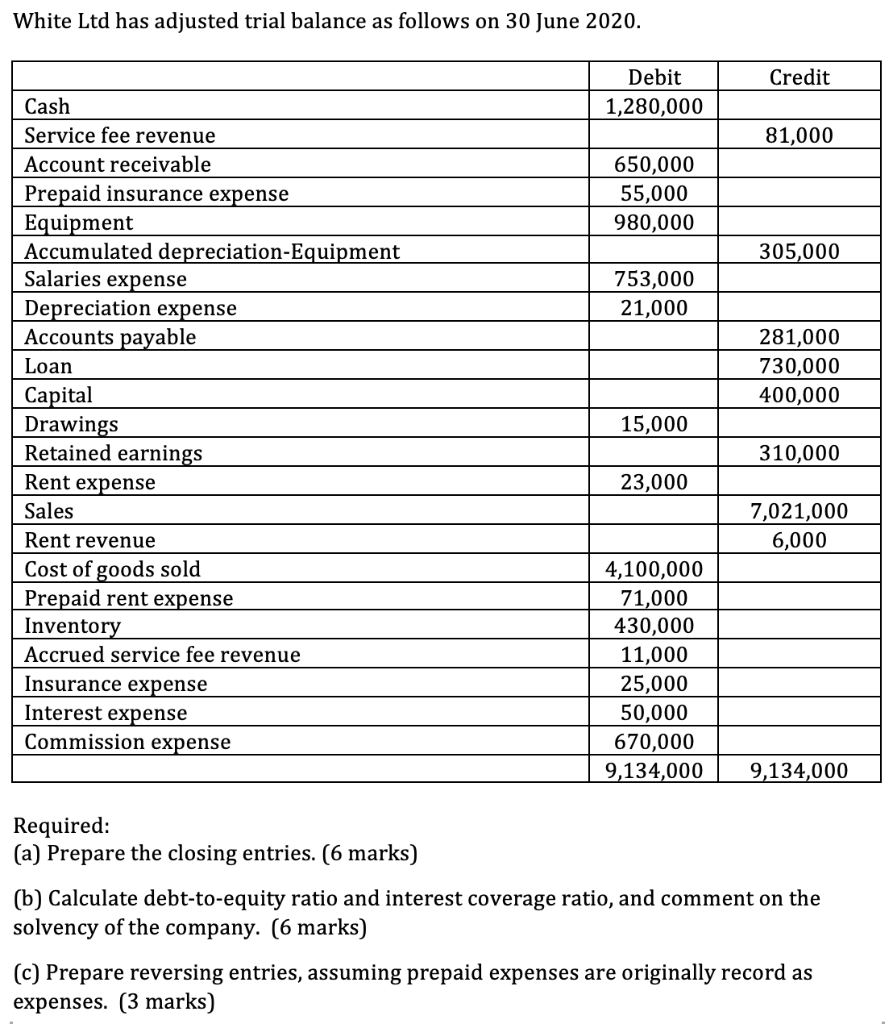 White Ltd has adjusted trial balance as follows on 30 June 2020.

| | Debit | Credit |
|---|---|---|
| Cash | 1,280,000 | |
| Service fee revenue | | 81,000 |
| Account receivable | 650,000 | |
| Prepaid insurance expense | 55,000 | |
| Equipment | 980,000 | |
| Accumulated depreciation-Equipment | | 305,000 |
| Salaries expense | 753,000 | |
| Depreciation expense | 21,000 | |
| Accounts payable | | 281,000 |
| Loan | | 730,000 |
| Capital | | 400,000 |
| Drawings | 15,000 | |
| Retained earnings | | 310,000 |
| Rent expense | 23,000 | |
| Sales | | 7,021,000 |
| Rent revenue | | 6,000 |
| Cost of goods sold | 4,100,000 | |
| Prepaid rent expense | 71,000 | |
| Inventory | 430,000 | |
| Accrued service fee revenue | 11,000 | |
| Insurance expense | 25,000 | |
| Interest expense | 50,000 | |
| Commission expense | 670,000 | |
| | 9,134,000 | 9,134,000 |

Required:
(a) Prepare the closing entries. (6 marks)

(b) Calculate debt-to-equity ratio and interest coverage ratio, and comment on the solvency of the company. (6 marks)

(c) Prepare reversing entries, assuming prepaid expenses are originally record as expenses. (3 marks)